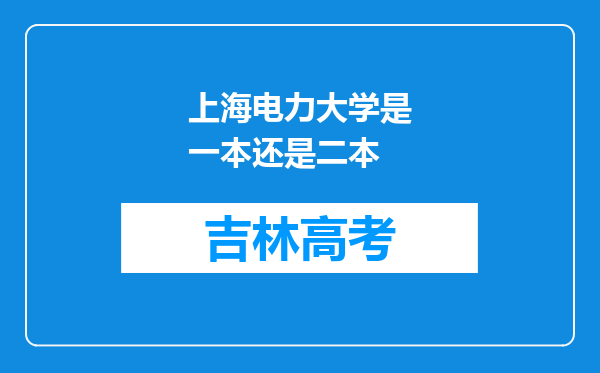 上海电力大学是一本还是二本

吉林高考